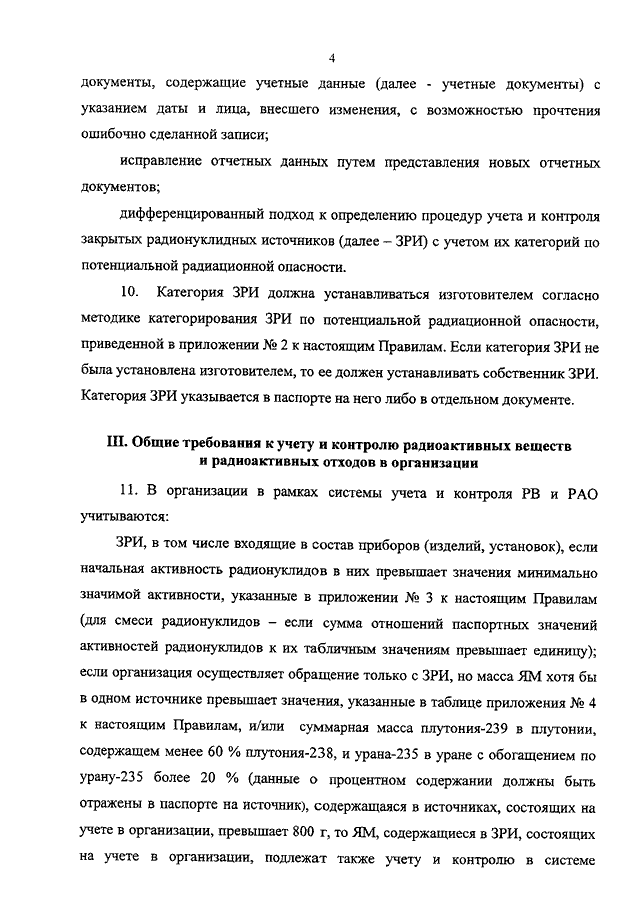 4

документы, содержащие учетные данные (далее - учетные документы) с указанием даты и лица, внесшего изменения, с возможностью прочтения ошибочно сделанной записи;

исправление отчетных данных путем представления новых отчетных документов;

дифференцированный подход к определению процедур учета и контроля закрытых радионуклидных источников (далее – ЗРИ) с учетом их категорий по потенциальной радиационной опасности.

10. Категория ЗРИ должна устанавливаться изготовителем согласно методике категорирования ЗРИ по потенциальной радиационной опасности, приведенной в приложении № 2 к настоящим Правилам. Если категория ЗРИ не была установлена изготовителем, то ее должен устанавливать собственник ЗРИ. Категория ЗРИ указывается в паспорте на него либо в отдельном документе.

III. Общие требования к учету и контролю радиоактивных веществ и радиоактивных отходов в организации

11. В организации в рамках системы учета и контроля РВ и РАО учитываются:

ЗРИ, в том числе входящие в состав приборов (изделий, установок), если начальная активность радионуклидов в них превышает значения минимально значимой активности, указанные в приложении № 3 к настоящим Правилам (для смеси радионуклидов – если сумма отношений паспортных значений активностей радионуклидов к их табличным значениям превышает единицу); если организация осуществляет обращение только с ЗРИ, но масса ЯМ хотя бы в одном источнике превышает значения, указанные в таблице приложения № 4 к настоящим Правилам, и/или суммарная масса плутония-239 в плутонии, содержащем менее 60 % плутония-238, и урана-235 в уране с обогащением по урану-235 более 20 % (данные о процентном содержании должны быть отражены в паспорте на источник), содержащаяся в источниках, состоящих на учете в организации, превышает 800 г, то ЯМ, содержащиеся в ЗРИ, состоящих на учете в организации, подлежат также учету и контролю в системе